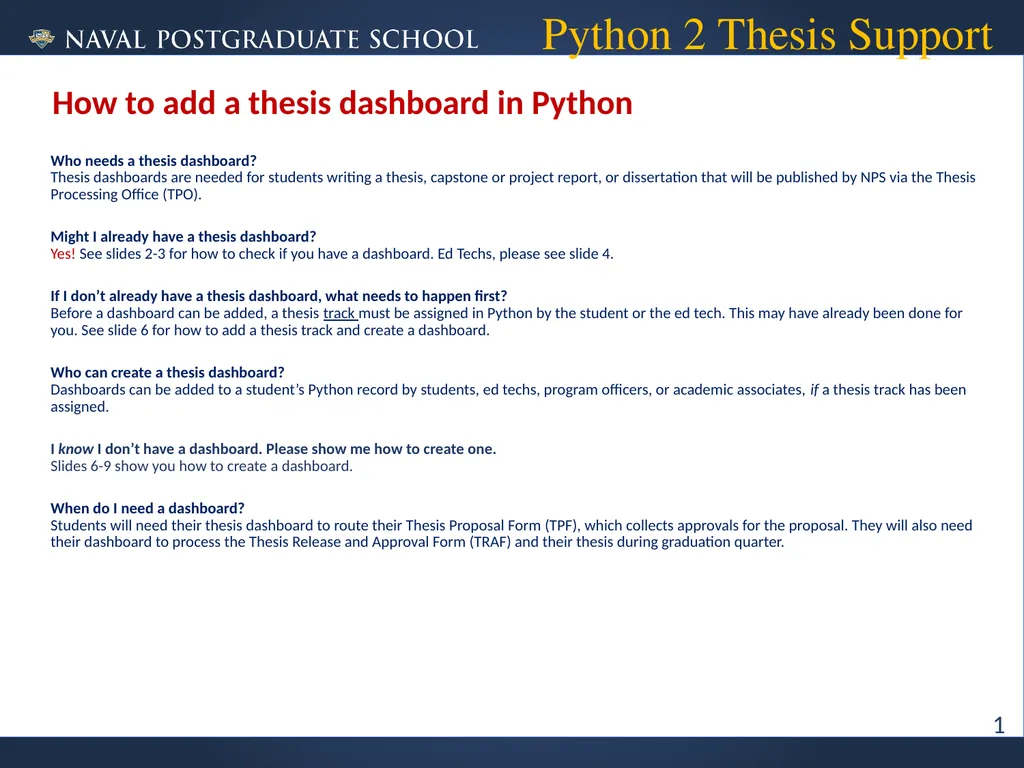 NAVAL POSTGRADUATE SCHOOL

Python 2 Thesis Support

How to add a thesis dashboard in Python

Who needs a thesis dashboard?
Thesis dashboards are needed for students writing a thesis, capstone or project report, or dissertation that will be published by NPS via the Thesis Processing Office (TPO).

Might I already have a thesis dashboard?
Yes! See slides 2-3 for how to check if you have a dashboard. Ed Techs, please see slide 4.

If I don't already have a thesis dashboard, what needs to happen first?
Before a dashboard can be added, a thesis track must be assigned in Python by the student or the ed tech. This may have already been done for you. See slide 6 for how to add a thesis track and create a dashboard.

Who can create a thesis dashboard?
Dashboards can be added to a student's Python record by students, ed techs, program officers, or academic associates, if a thesis track has been assigned.

I know I don't have a dashboard. Please show me how to create one.
Slides 6-9 show you how to create a dashboard.

When do I need a dashboard?
Students will need their thesis dashboard to route their Thesis Proposal Form (TPF), which collects approvals for the proposal. They will also need their dashboard to process the Thesis Release and Approval Form (TRAF) and their thesis during graduation quarter.

1